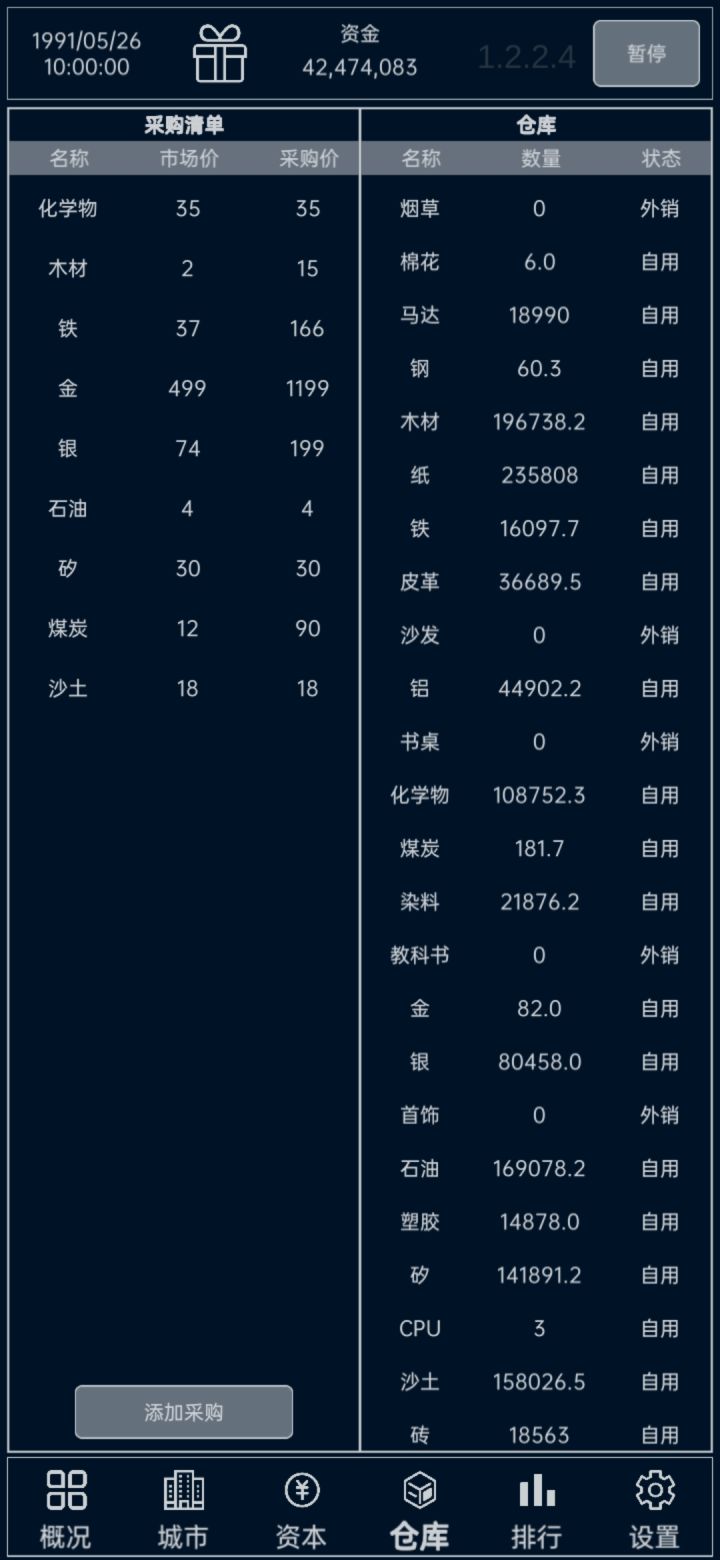 1991/05/26
10:00:00

资金
42,474,083

1.2.2.4

暂停

采购清单

| 名称 | 市场价 | 采购价 |
|---|---|---|
| 化学物 | 35 | 35 |
| 木材 | 2 | 15 |
| 铁 | 37 | 166 |
| 金 | 499 | 1199 |
| 银 | 74 | 199 |
| 石油 | 4 | 4 |
| 矽 | 30 | 30 |
| 煤炭 | 12 | 90 |
| 沙土 | 18 | 18 |

添加采购

仓库

| 名称 | 数量 | 状态 |
|---|---|---|
| 烟草 | 0 | 外销 |
| 棉花 | 6.0 | 自用 |
| 马达 | 18990 | 自用 |
| 钢 | 60.3 | 自用 |
| 木材 | 196738.2 | 自用 |
| 纸 | 235808 | 自用 |
| 铁 | 16097.7 | 自用 |
| 皮革 | 36689.5 | 自用 |
| 沙发 | 0 | 外销 |
| 铝 | 44902.2 | 自用 |
| 书桌 | 0 | 外销 |
| 化学物 | 108752.3 | 自用 |
| 煤炭 | 181.7 | 自用 |
| 染料 | 21876.2 | 自用 |
| 教科书 | 0 | 外销 |
| 金 | 82.0 | 自用 |
| 银 | 80458.0 | 自用 |
| 首饰 | 0 | 外销 |
| 石油 | 169078.2 | 自用 |
| 塑胶 | 14878.0 | 自用 |
| 矽 | 141891.2 | 自用 |
| CPU | 3 | 自用 |
| 沙土 | 158026.5 | 自用 |
| 砖 | 18563 | 自用 |

概况 城市 资本 仓库 排行 设置